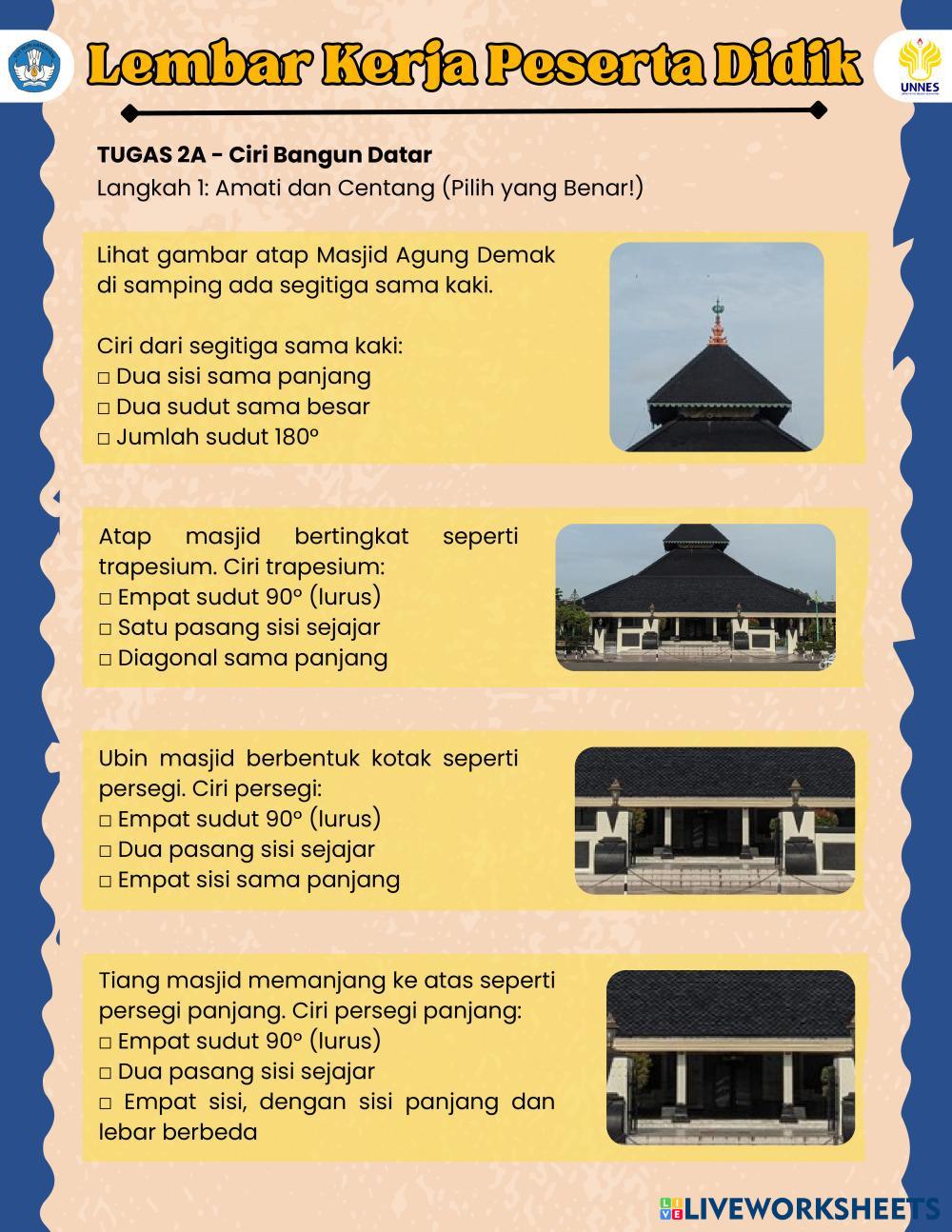 Lembar Kerja Peserta Didik

UNNES

TUGAS 2A - Ciri Bangun Datar
Langkah 1: Amati dan Centang (Pilih yang Benar!)

Lihat gambar atap Masjid Agung Demak di samping ada segitiga sama kaki.

Ciri dari segitiga sama kaki:
□ Dua sisi sama panjang
□ Dua sudut sama besar
□ Jumlah sudut 180°

Atap masjid bertingkat seperti trapesium. Ciri trapesium:
□ Empat sudut 90° (lurus)
□ Satu pasang sisi sejajar
□ Diagonal sama panjang

Ubin masjid berbentuk kotak seperti persegi. Ciri persegi:
□ Empat sudut 90° (lurus)
□ Dua pasang sisi sejajar
□ Empat sisi sama panjang

Tiang masjid memanjang ke atas seperti persegi panjang. Ciri persegi panjang:
□ Empat sudut 90° (lurus)
□ Dua pasang sisi sejajar
□ Empat sisi, dengan sisi panjang dan lebar berbeda

LIVEWORKSHEETS